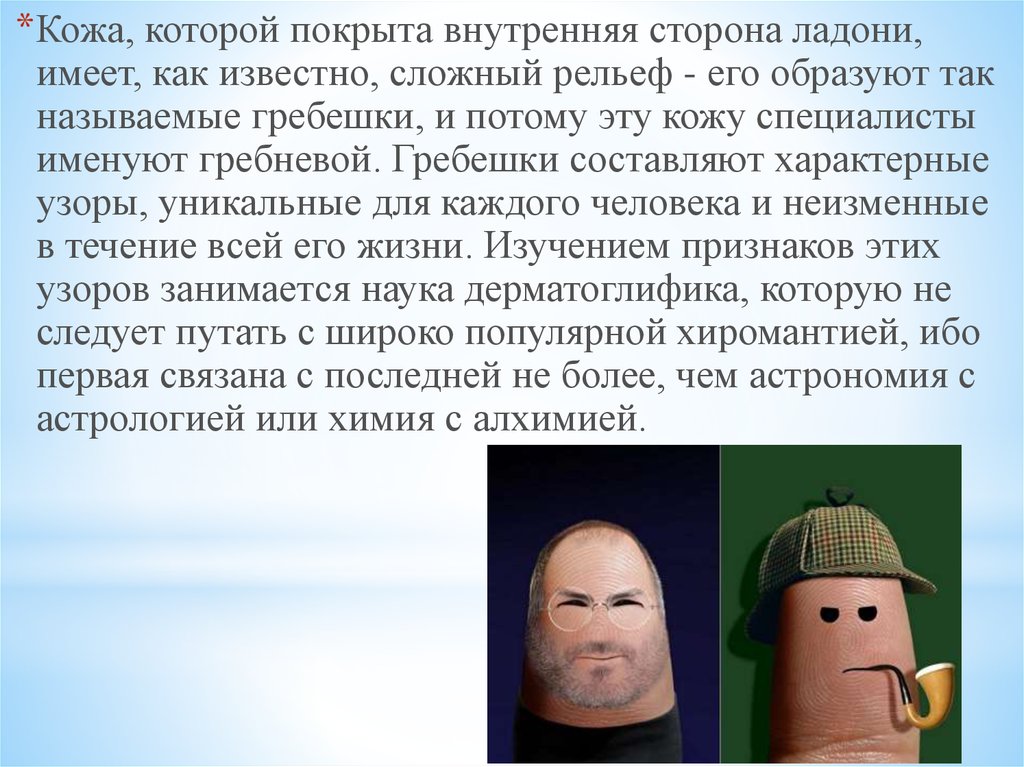 *Кожа, которой покрыта внутренняя сторона ладони, имеет, как известно, сложный рельеф - его образуют так называемые гребешки, и потому эту кожу специалисты именуют гребневой. Гребешки составляют характерные узоры, уникальные для каждого человека и неизменные в течение всей его жизни. Изучением признаков этих узоров занимается наука дерматоглифика, которую не следует путать с широко популярной хиромантией, ибо первая связана с последней не более, чем астрономия с астрологией или химия с алхимией.